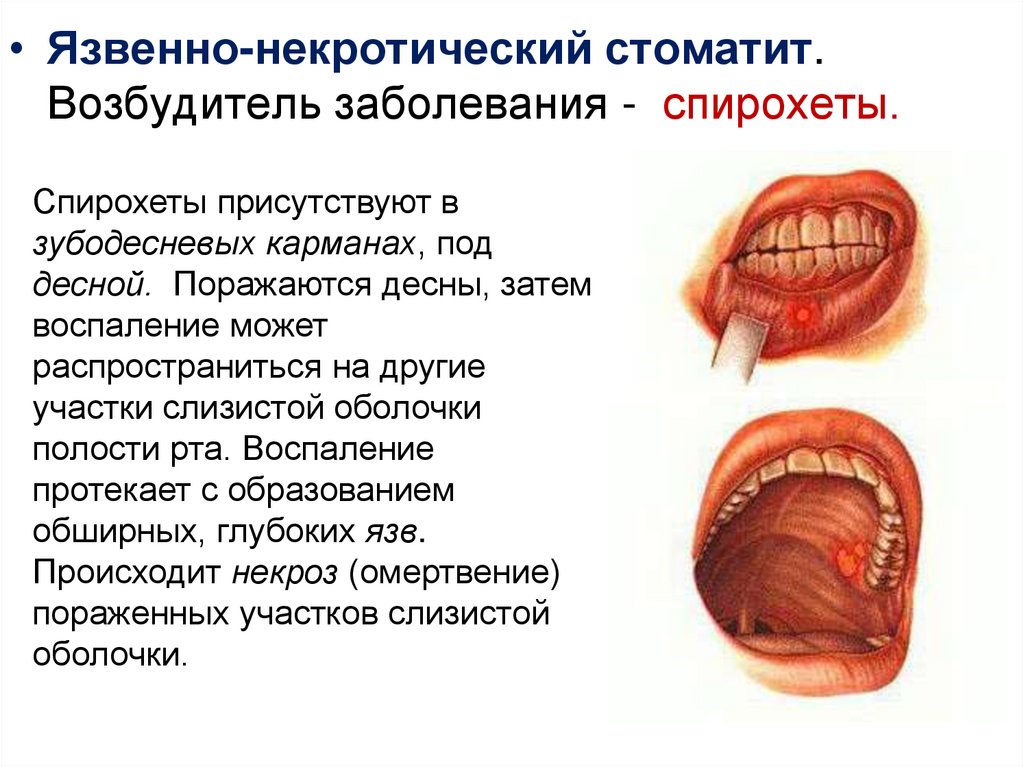 • Язвенно-некротический стоматит. Возбудитель заболевания - спирохеты.

Спирохеты присутствуют в зубодесневых карманах, под десной. Поражаются десны, затем воспаление может распространиться на другие участки слизистой оболочки полости рта. Воспаление протекает с образованием обширных, глубоких язв. Происходит некроз (омертвение) пораженных участков слизистой оболочки.